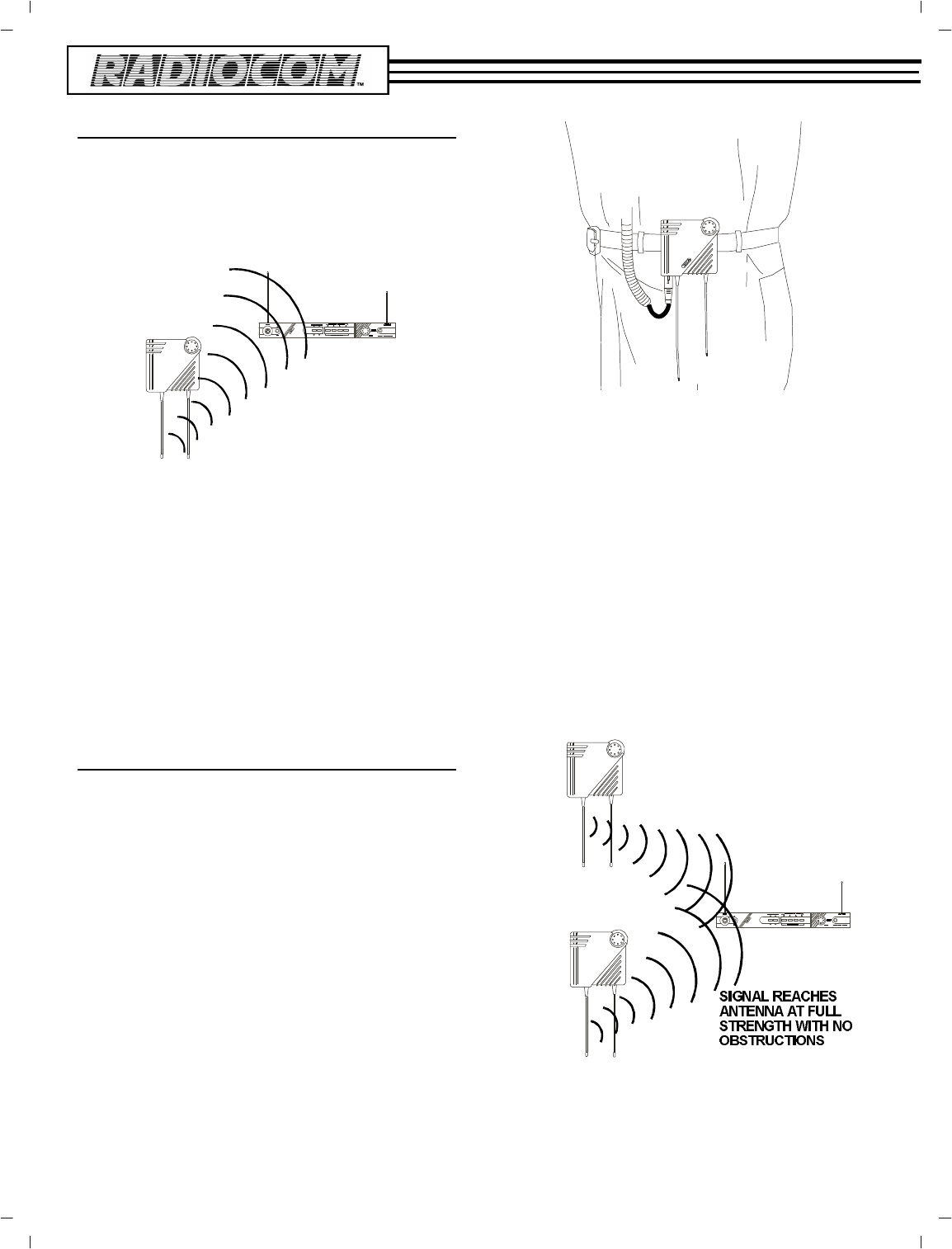 RADIOCOM™

SIGNAL REACHES ANTENNA AT FULL STRENGTH WITH NO OBSTRUCTIONS